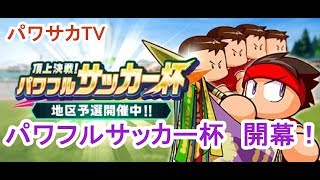 パワサカTV

頂上決戦!
パワフルサッカー杯

地区予選開催中!!

パワフルサッカー杯　開幕！